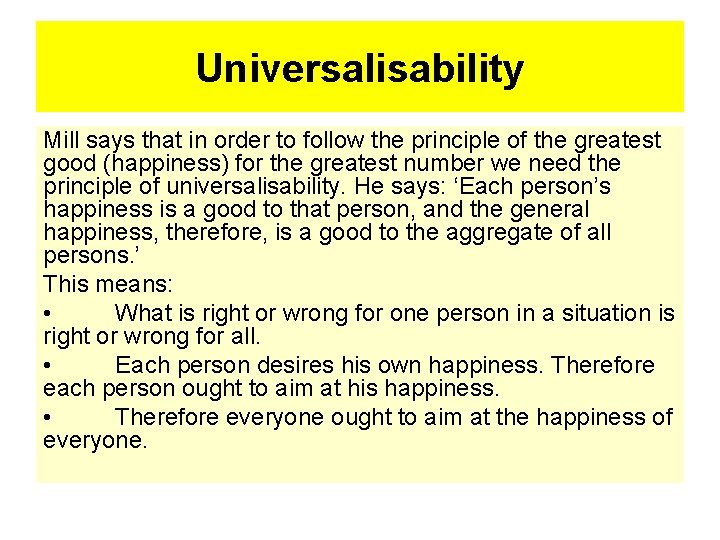 Universalisability

Mill says that in order to follow the principle of the greatest good (happiness) for the greatest number we need the principle of universalisability. He says: ‘Each person’s happiness is a good to that person, and the general happiness, therefore, is a good to the aggregate of all persons.’

This means:

• What is right or wrong for one person in a situation is right or wrong for all.

• Each person desires his own happiness. Therefore each person ought to aim at his happiness.

• Therefore everyone ought to aim at the happiness of everyone.